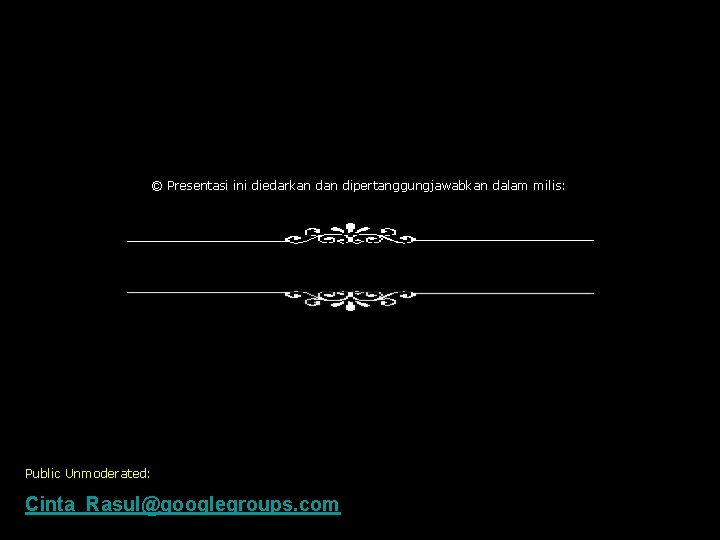 © Presentasi ini diedarkan dan dipertanggungjawabkan dalam milis:

Public Unmoderated:

Cinta_Rasul@googlegroups.com